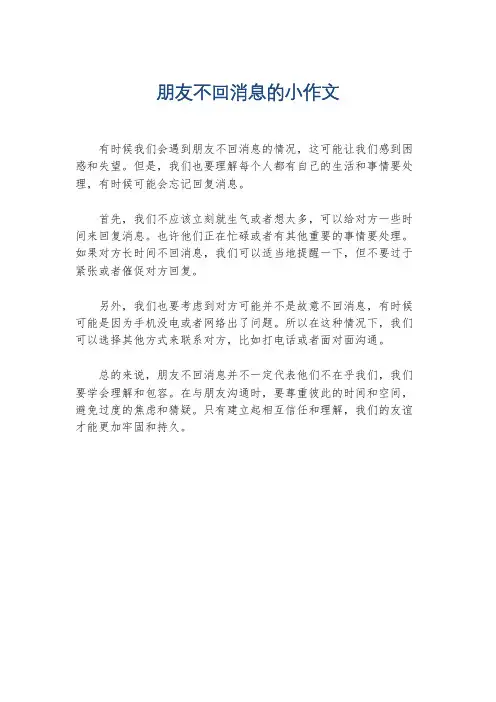 朋友不回消息的小作文

有时候我们会遇到朋友不回消息的情况，这可能让我们感到困惑和失望。但是，我们也要理解每个人都有自己的生活和事情要处理，有时候可能会忘记回复消息。

首先，我们不应该立刻就生气或者想太多，可以给对方一些时间来回复消息。也许他们正在忙碌或者有其他重要的事情要处理。如果对方长时间不回消息，我们可以适当地提醒一下，但不要过于紧张或者催促对方回复。

另外，我们也要考虑到对方可能并不是故意不回消息，有时候可能是因为手机没电或者网络出了问题。所以在这种情况下，我们可以选择其他方式来联系对方，比如打电话或者面对面沟通。

总的来说，朋友不回消息并不一定代表他们不在乎我们，我们要学会理解和包容。在与朋友沟通时，要尊重彼此的时间和空间，避免过度的焦虑和猜疑。只有建立起相互信任和理解，我们的友谊才能更加牢固和持久。